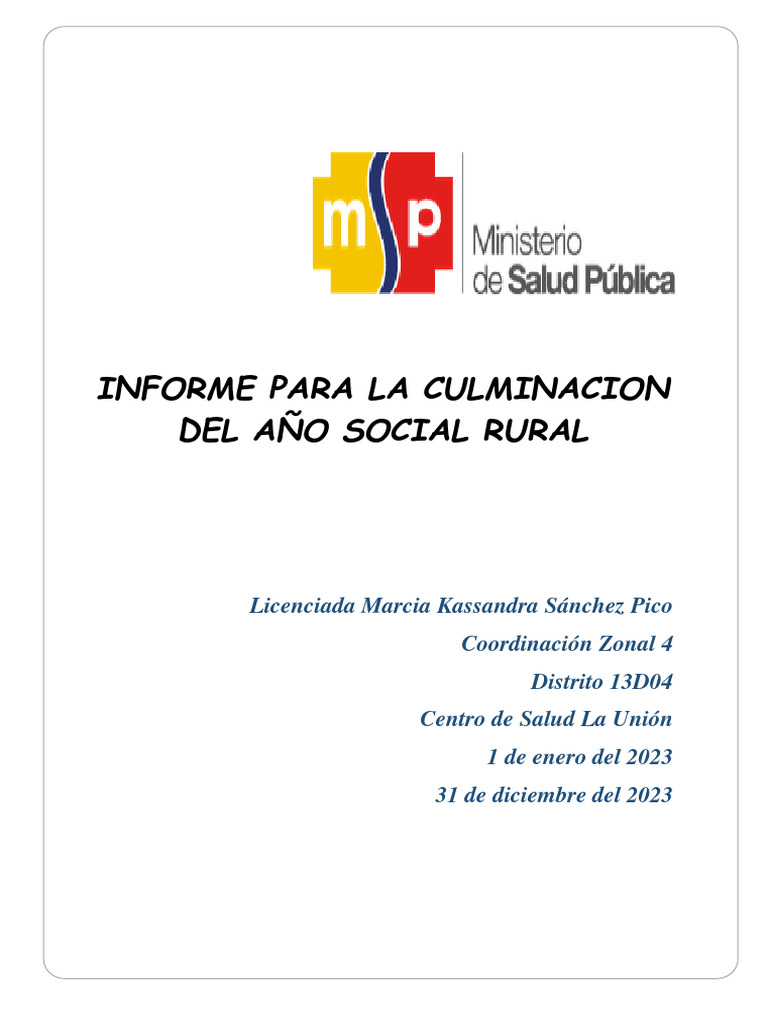 msp
Ministerio
de Salud Pública

INFORME PARA LA CULMINACION DEL AÑO SOCIAL RURAL

Licenciada Marcia Kassandra Sánchez Pico
Coordinación Zonal 4
Distrito 13D04
Centro de Salud La Unión
1 de enero del 2023
31 de diciembre del 2023